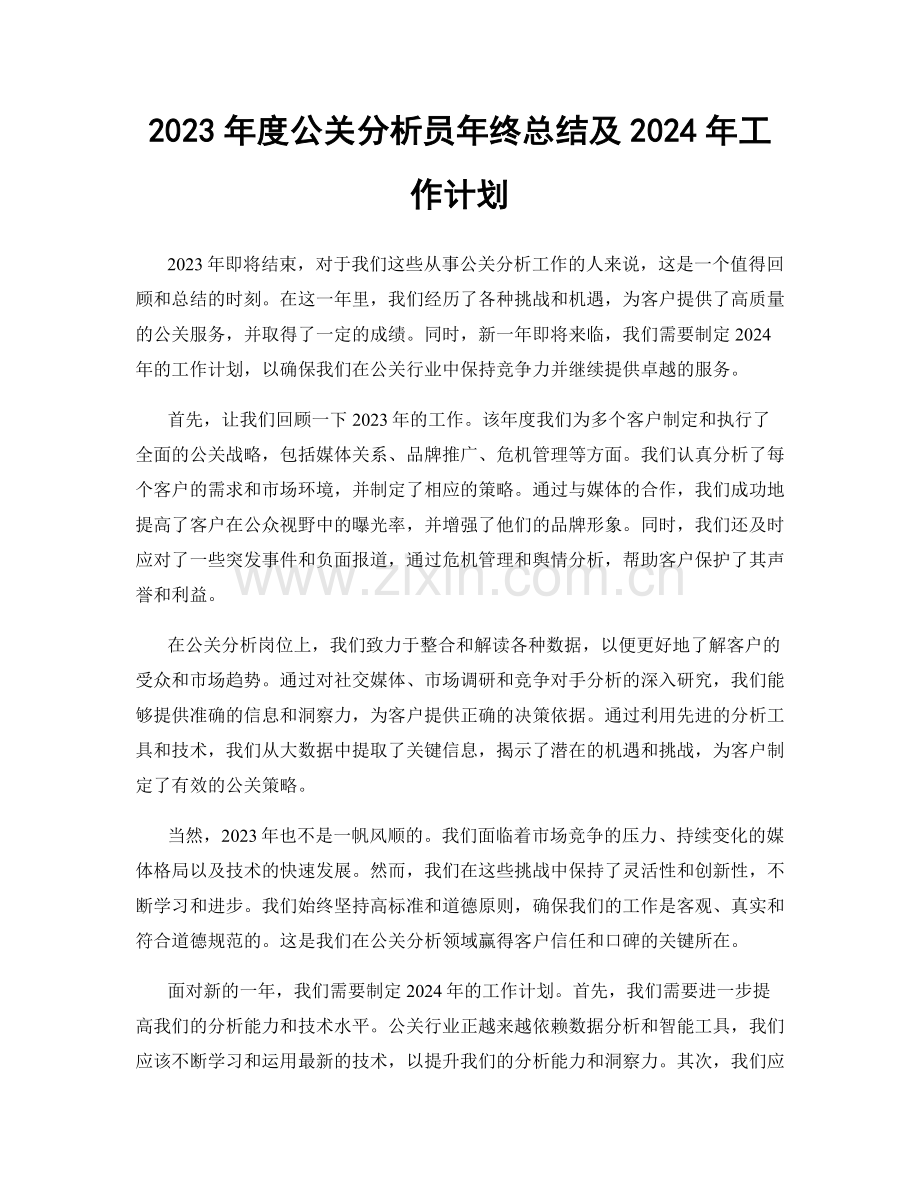 2023年度公关分析员年终总结及2024年工作计划

2023年即将结束，对于我们这些从事公关分析工作的人来说，这是一个值得回顾和总结的时刻。在这一年里，我们经历了各种挑战和机遇，为客户提供了高质量的公关服务，并取得了一定的成绩。同时，新一年即将来临，我们需要制定2024年的工作计划，以确保我们在公关行业中保持竞争力并继续提供卓越的服务。

首先，让我们回顾一下2023年的工作。该年度我们为多个客户制定和执行了全面的公关战略，包括媒体关系、品牌推广、危机管理等方面。我们认真分析了每个客户的需求和市场环境，并制定了相应的策略。通过与媒体的合作，我们成功地提高了客户在公众视野中的曝光率，并增强了他们的品牌形象。同时，我们还及时应对了一些突发事件和负面报道，通过危机管理和舆情分析，帮助客户保护了其声誉和利益。

在公关分析岗位上，我们致力于整合和解读各种数据，以便更好地了解客户的受众和市场趋势。通过对社交媒体、市场调研和竞争对手分析的深入研究，我们能够提供准确的信息和洞察力，为客户提供正确的决策依据。通过利用先进的分析工具和技术，我们从大数据中提取了关键信息，揭示了潜在的机遇和挑战，为客户制定了有效的公关策略。

当然，2023年也不是一帆风顺的。我们面临着市场竞争的压力、持续变化的媒体格局以及技术的快速发展。然而，我们在这些挑战中保持了灵活性和创新性，不断学习和进步。我们始终坚持高标准和道德原则，确保我们的工作是客观、真实和符合道德规范的。这是我们在公关分析领域赢得客户信任和口碑的关键所在。

面对新的一年，我们需要制定2024年的工作计划。首先，我们需要进一步提高我们的分析能力和技术水平。公关行业正越来越依赖数据分析和智能工具，我们应该不断学习和运用最新的技术，以提升我们的分析能力和洞察力。其次，我们应

www.zixin.com.cn